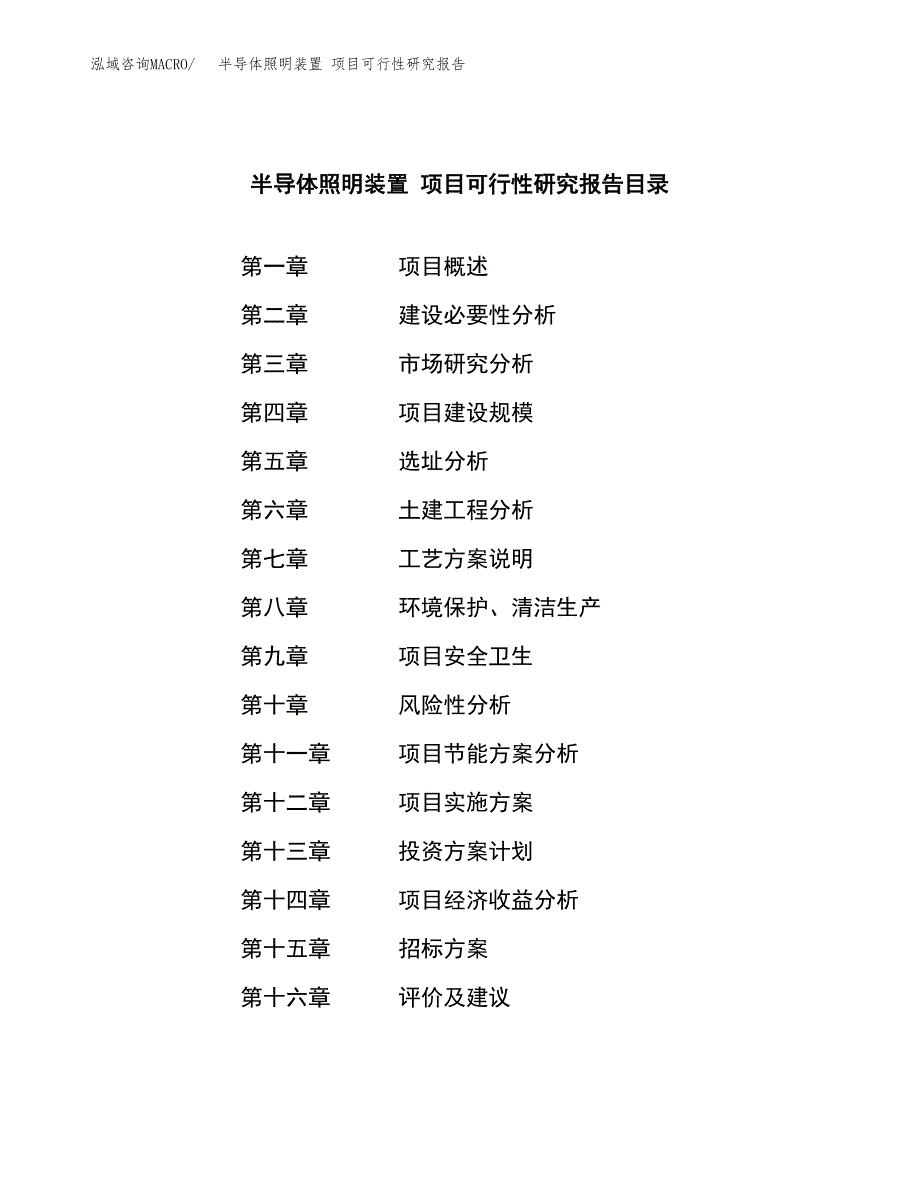 泓域咨询MACRO/　半导体照明装置 项目可行性研究报告

半导体照明装置 项目可行性研究报告目录

第一章　项目概述
第二章　建设必要性分析
第三章　市场研究分析
第四章　项目建设规模
第五章　选址分析
第六章　土建工程分析
第七章　工艺方案说明
第八章　环境保护、清洁生产
第九章　项目安全卫生
第十章　风险性分析
第十一章　项目节能方案分析
第十二章　项目实施方案
第十三章　投资方案计划
第十四章　项目经济收益分析
第十五章　招标方案
第十六章　评价及建议